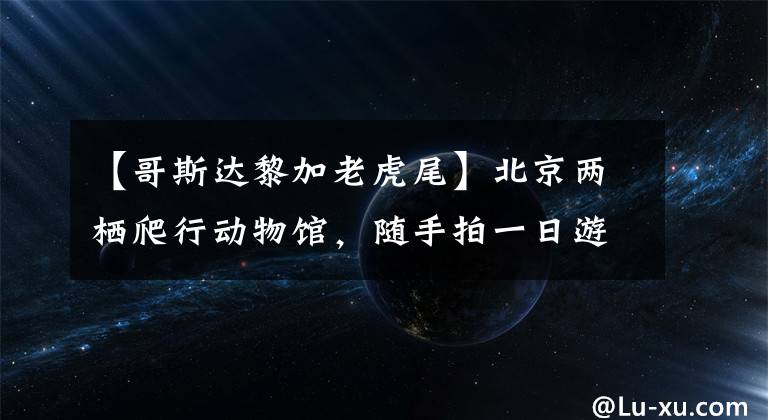 【哥斯达黎加老虎尾】北京两栖爬行动物馆，随手拍一日游

@Lu-xu.com